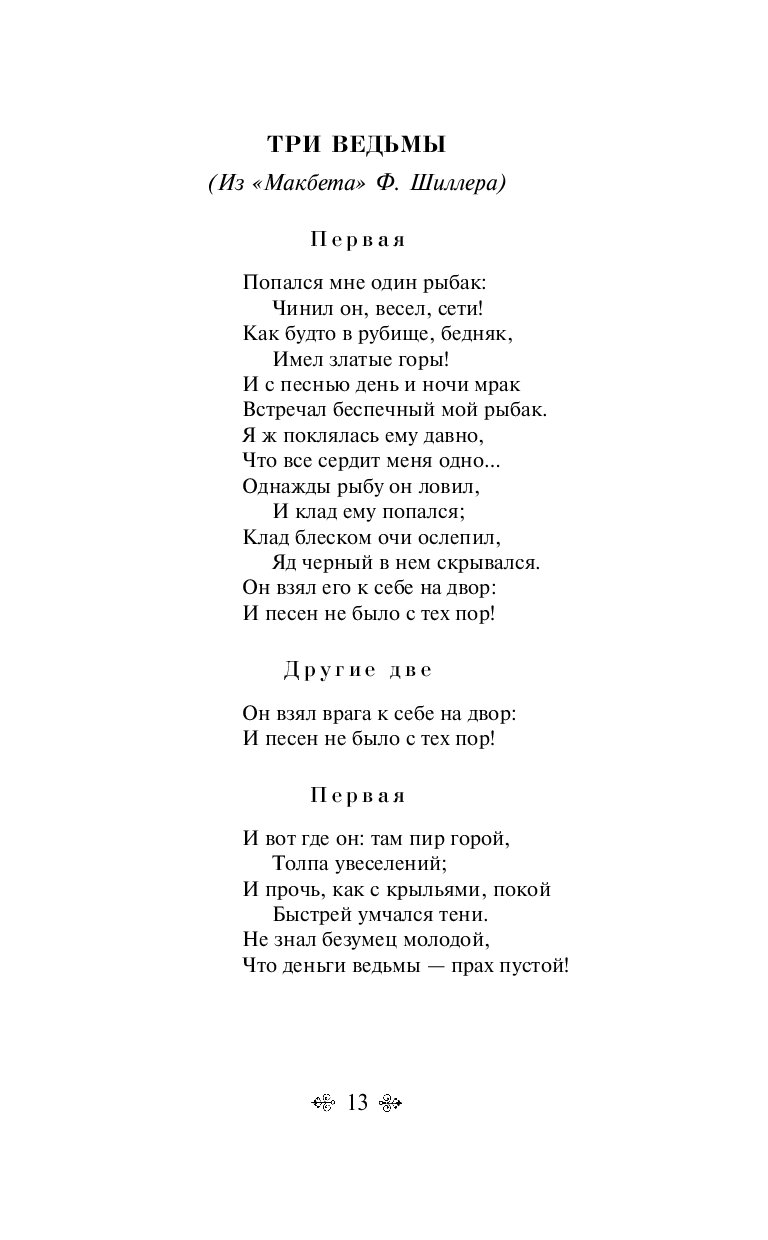 ТРИ ВЕДЬМЫ

(Из «Макбета» Ф. Шиллера)

Первая

Попался мне один рыбак:
Чинил он, весел, сети!
Как будто в рубище, бедняк,
Имел златые горы!
И с песнью день и ночи мрак
Встречал беспечный мой рыбак.
Я ж поклялась ему давно,
Что все сердит меня одно...
Однажды рыбу он ловил,
И клад ему попался;
Клад блеском очи ослепил,
Яд черный в нем скрывался.
Он взял его к себе на двор:
И песен не было с тех пор!

Другие две

Он взял врага к себе на двор:
И песен не было с тех пор!

Первая

И вот где он: там пир горой,
Толпа увеселений;
И прочь, как с крыльями, покой
Быстрей умчался тени.
Не знал безумец молодой,
Что деньги ведьмы — прах пустой!

13